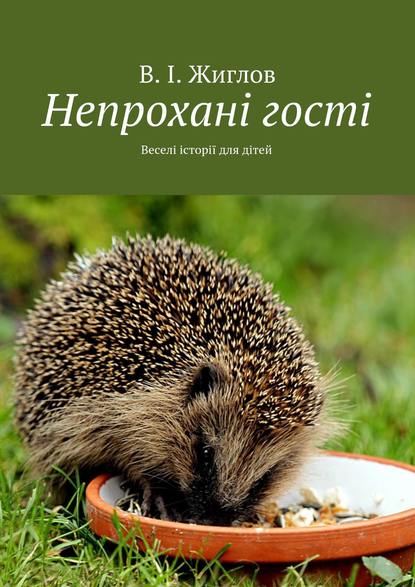 В. І. Жиглов
Непрохані гості
Веселі історії для дітей